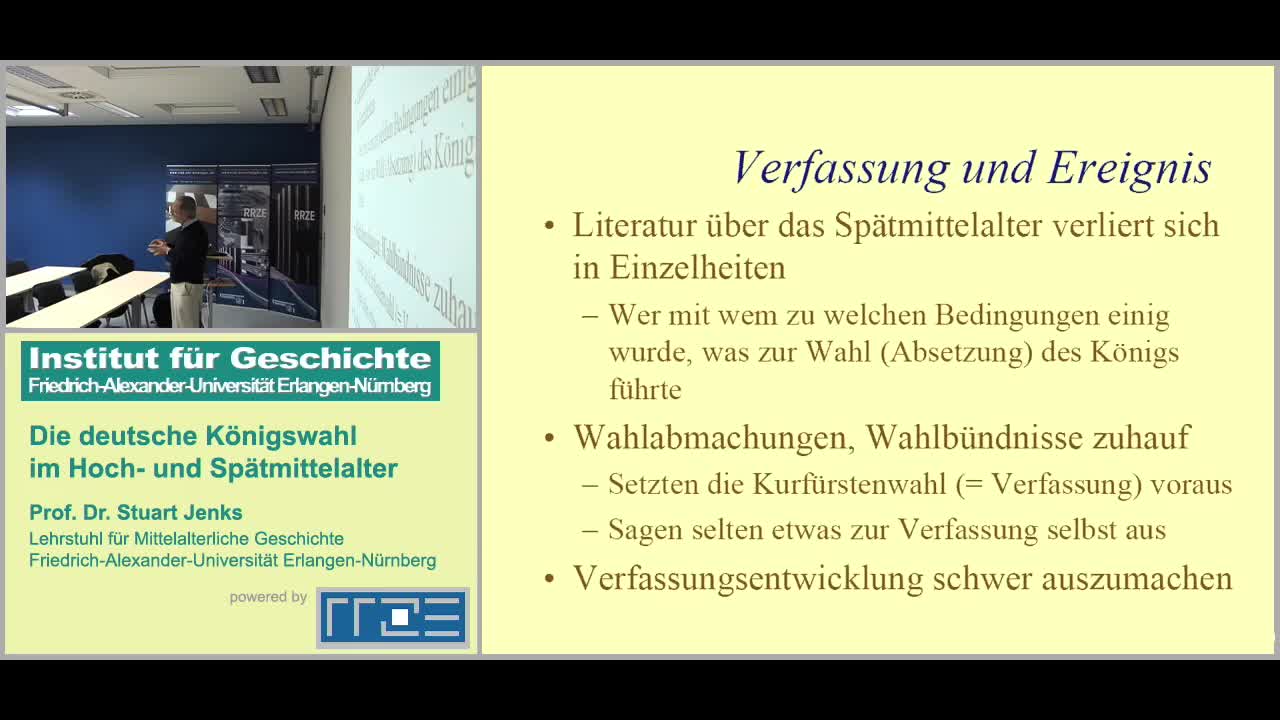 RRZE

Institut für Geschichte
Friedrich-Alexander-Universität Erlangen-Nürnberg

Die deutsche Königswahl im Hoch- und Spätmittelalter

Prof. Dr. Stuart Jenks
Lehrstuhl für Mittelalterliche Geschichte
Friedrich-Alexander-Universität Erlangen-Nürnberg

powered by

Verfassung und Ereignis

• Literatur über das Spätmittelalter verliert sich in Einzelheiten
– Wer mit wem zu welchen Bedingungen einig wurde, was zur Wahl (Absetzung) des Königs führte
• Wahlabmachungen, Wahlbündnisse zuhauf
– Setzten die Kurfürstenwahl (= Verfassung) voraus
– Sagen selten etwas zur Verfassung selbst aus
• Verfassungsentwicklung schwer auszumachen